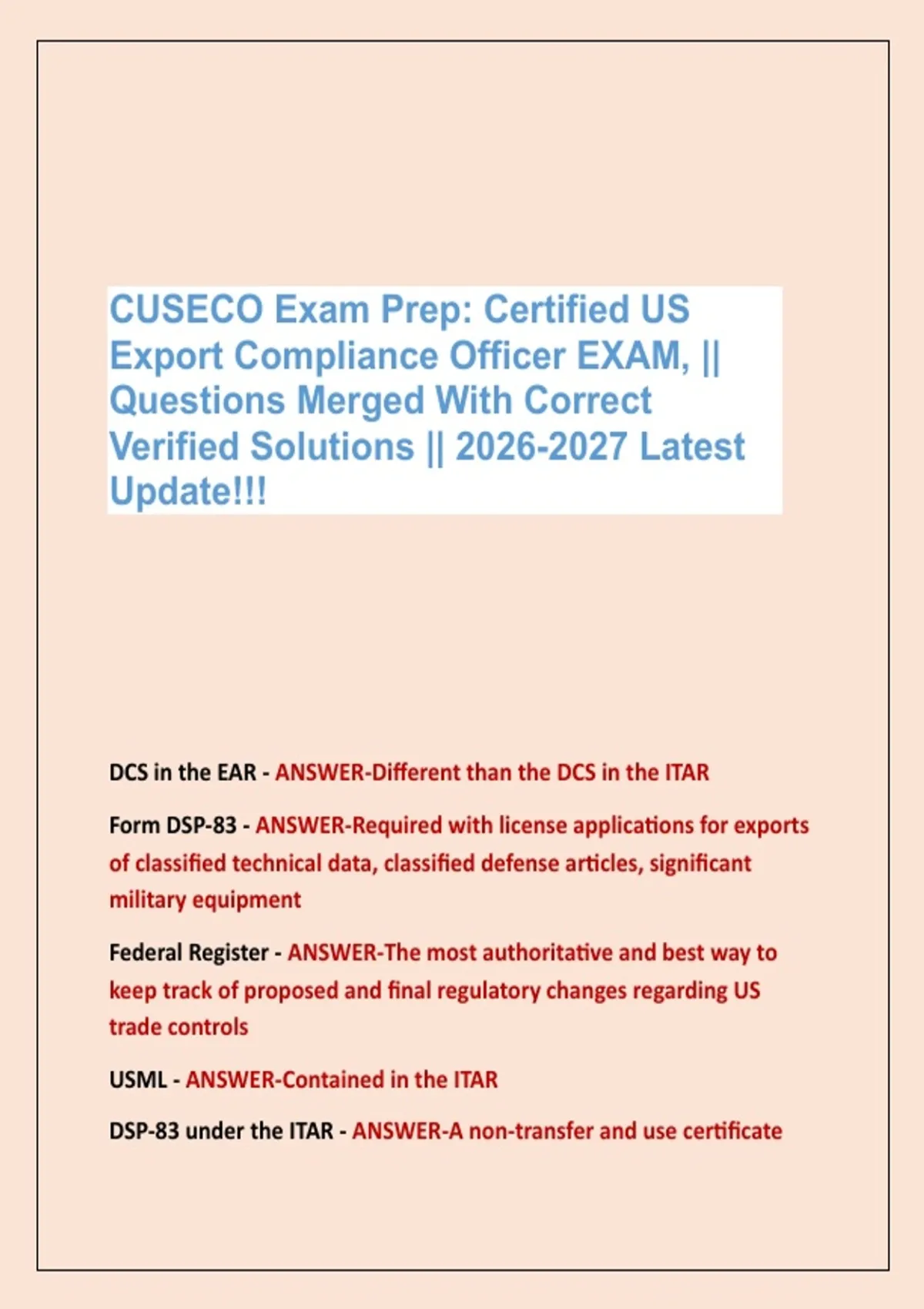 CUSECO Exam Prep: Certified US Export Compliance Officer EXAM, || Questions Merged With Correct Verified Solutions || 2026-2027 Latest Update!!!

DCS in the EAR - ANSWER-Different than the DCS in the ITAR

Form DSP-83 - ANSWER-Required with license applications for exports of classified technical data, classified defense articles, significant military equipment

Federal Register - ANSWER-The most authoritative and best way to keep track of proposed and final regulatory changes regarding US trade controls

USML - ANSWER-Contained in the ITAR

DSP-83 under the ITAR - ANSWER-A non-transfer and use certificate